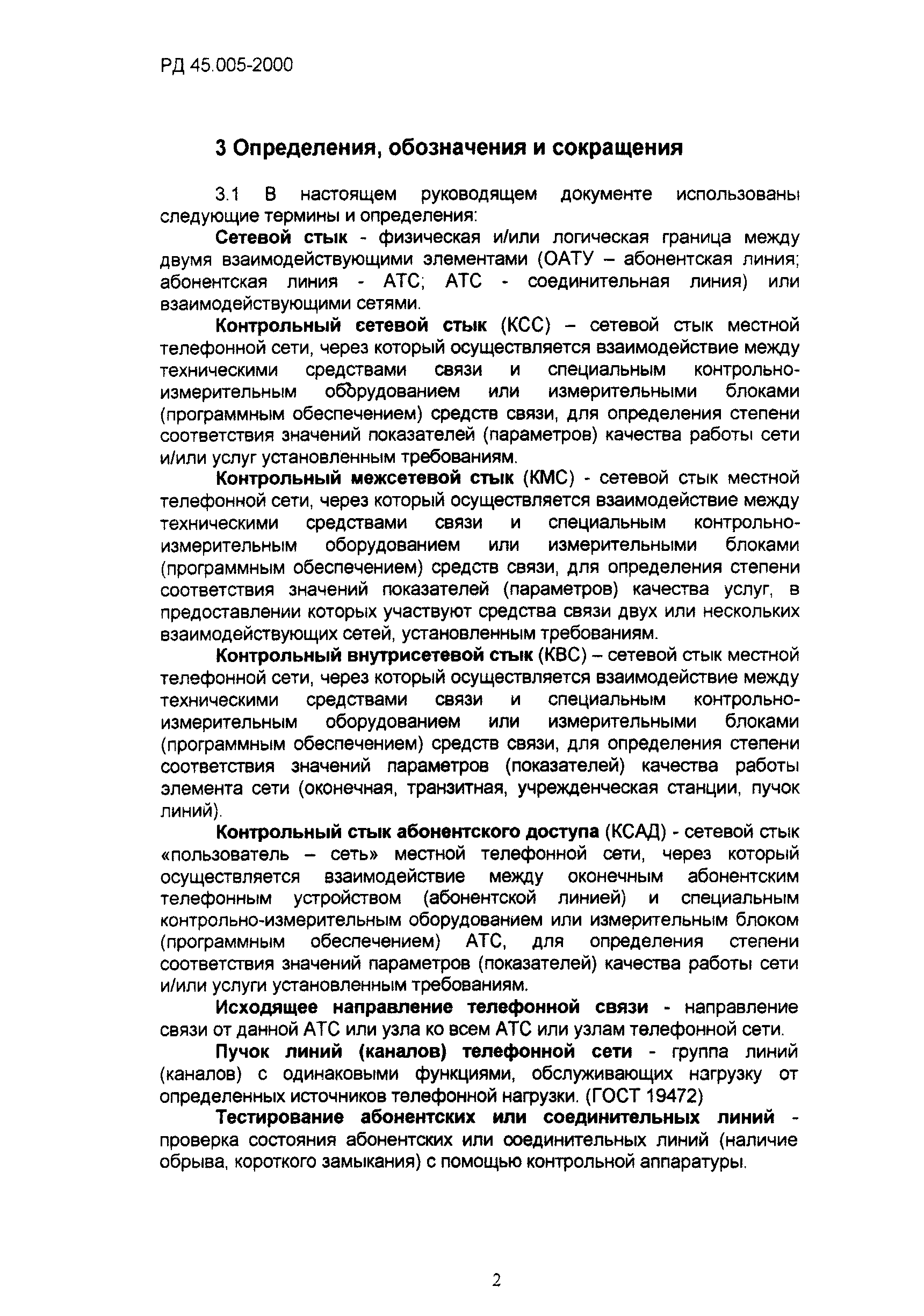 РД 45.005-2000

3 Определения, обозначения и сокращения

3.1 В настоящем руководящем документе использованы следующие термины и определения:

Сетевой стык - физическая и/или логическая граница между двумя взаимодействующими элементами (ОАТУ – абонентская линия; абонентская линия - АТС; АТС - соединительная линия) или взаимодействующими сетями.

Контрольный сетевой стык (КСС) – сетевой стык местной телефонной сети, через который осуществляется взаимодействие между техническими средствами связи и специальным контрольно-измерительным оборудованием или измерительными блоками (программным обеспечением) средств связи, для определения степени соответствия значений показателей (параметров) качества работы сети и/или услуг установленным требованиям.

Контрольный межсетевой стык (КМС) - сетевой стык местной телефонной сети, через который осуществляется взаимодействие между техническими средствами связи и специальным контрольно-измерительным оборудованием или измерительными блоками (программным обеспечением) средств связи, для определения степени соответствия значений показателей (параметров) качества услуг, в предоставлении которых участвуют средства связи двух или нескольких взаимодействующих сетей, установленным требованиям.

Контрольный внутрисетевой стык (КВС) – сетевой стык местной телефонной сети, через который осуществляется взаимодействие между техническими средствами связи и специальным контрольно-измерительным оборудованием или измерительными блоками (программным обеспечением) средств связи, для определения степени соответствия значений параметров (показателей) качества работы элемента сети (оконечная, транзитная, учрежденческая станции, пучок линий).

Контрольный стык абонентского доступа (КСАД) - сетевой стык «пользователь – сеть» местной телефонной сети, через который осуществляется взаимодействие между оконечным абонентским телефонным устройством (абонентской линией) и специальным контрольно-измерительным оборудованием или измерительным блоком (программным обеспечением) АТС, для определения степени соответствия значений параметров (показателей) качества работы сети и/или услуги установленным требованиям.

Исходящее направление телефонной связи - направление связи от данной АТС или узла ко всем АТС или узлам телефонной сети.

Пучок линий (каналов) телефонной сети - группа линий (каналов) с одинаковыми функциями, обслуживающих нагрузку от определенных источников телефонной нагрузки. (ГОСТ 19472)

Тестирование абонентских или соединительных линий - проверка состояния абонентских или соединительных линий (наличие обрыва, короткого замыкания) с помощью контрольной аппаратуры.

2